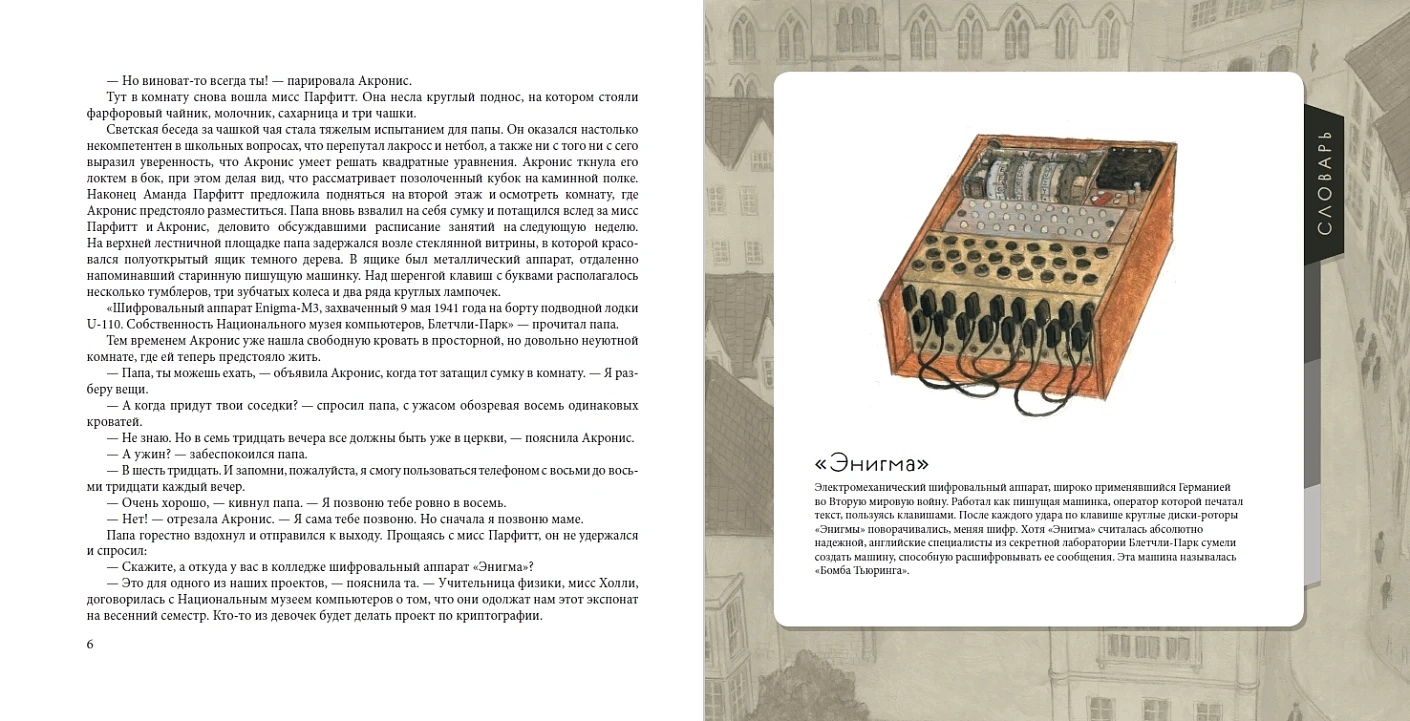 — Но виноват-то всегда ты! — парировала Акронис.

Тут в комнату снова вошла мисс Парфитт. Она несла круглый поднос, на котором стояли фарфоровый чайник, молочник, сахарница и три чашки.

Светская беседа за чашкой чая стала тяжелым испытанием для папы. Он оказался настолько некомпетентен в школьных вопросах, что перепутал лакросс и нетбол, а также ни с того ни с сего выразил уверенность, что Акронис умеет решать квадратные уравнения. Акронис ткнула его локтем в бок, при этом делая вид, что рассматривает позолоченный кубок на каминной полке. Наконец Аманда Парфитт предложила подняться на второй этаж и осмотреть комнату, где Акронис предстояло разместиться. Папа вновь взвалил на себя сумку и потащился вслед за мисс Парфитт и Акронис, деловито обсуждавшими расписание занятий на следующую неделю. На верхней лестничной площадке папа задержался возле стеклянной витрины, в которой красовался полуоткрытый ящик темного дерева. В ящике был металлический аппарат, отдаленно напоминавший старинную пишущую машинку. Над шеренгой клавиш с буквами располагалось несколько тумблеров, три зубчатых колеса и два ряда круглых лампочек.

«Шифровальный аппарат Enigma-M3, захваченный 9 мая 1941 года на борту подводной лодки U-110. Собственность Национального музея компьютеров, Блетчли-Парк» — прочитал папа.

Тем временем Акронис уже нашла свободную кровать в просторной, но довольно неуютной комнате, где ей теперь предстояло жить.

— Папа, ты можешь ехать, — объявила Акронис, когда тот затащил сумку в комнату. — Я разберу вещи.

— А когда придут твои соседки? — спросил папа, с ужасом обозревая восемь одинаковых кроватей.

— Не знаю. Но в семь тридцать вечера все должны быть уже в церкви, — пояснила Акронис.

— А ужин? — забеспокоился папа.

— В шесть тридцать. И запомни, пожалуйста, я смогу пользоваться телефоном с восьми до восьми тридцати каждый вечер.

— Очень хорошо, — кивнул папа. — Я позвоню тебе ровно в восемь.

— Нет! — отрезала Акронис. — Я сама тебе позвоню. Но сначала я позвоню маме.

Папа горестно вздохнул и отправился к выходу. Прощаясь с мисс Парфитт, он не удержался и спросил:

— Скажите, а откуда у вас в колледже шифровальный аппарат «Энигма»?

— Это для одного из наших проектов, — пояснила та. — Учительница физики, мисс Холли, договорилась с Национальным музеем компьютеров о том, что они одолжат нам этот экспонат на весенний семестр. Кто-то из девочек будет делать проект по криптографии.

6

СЛОВАРЬ

«Энигма»

Электромеханический шифровальный аппарат, широко применявшийся Германией во Вторую мировую войну. Работал как пишущая машинка, оператор которой печатал текст, пользуясь клавишами. После каждого удара по клавише круглые диски-роторы «Энигмы» поворачивались, меняя шифр. Хотя «Энигма» считалась абсолютно надежной, английские специалисты из секретной лаборатории Блетчли-Парк сумели создать машину, способную расшифровывать ее сообщения. Эта машина называлась «Бомба Тьюринга».